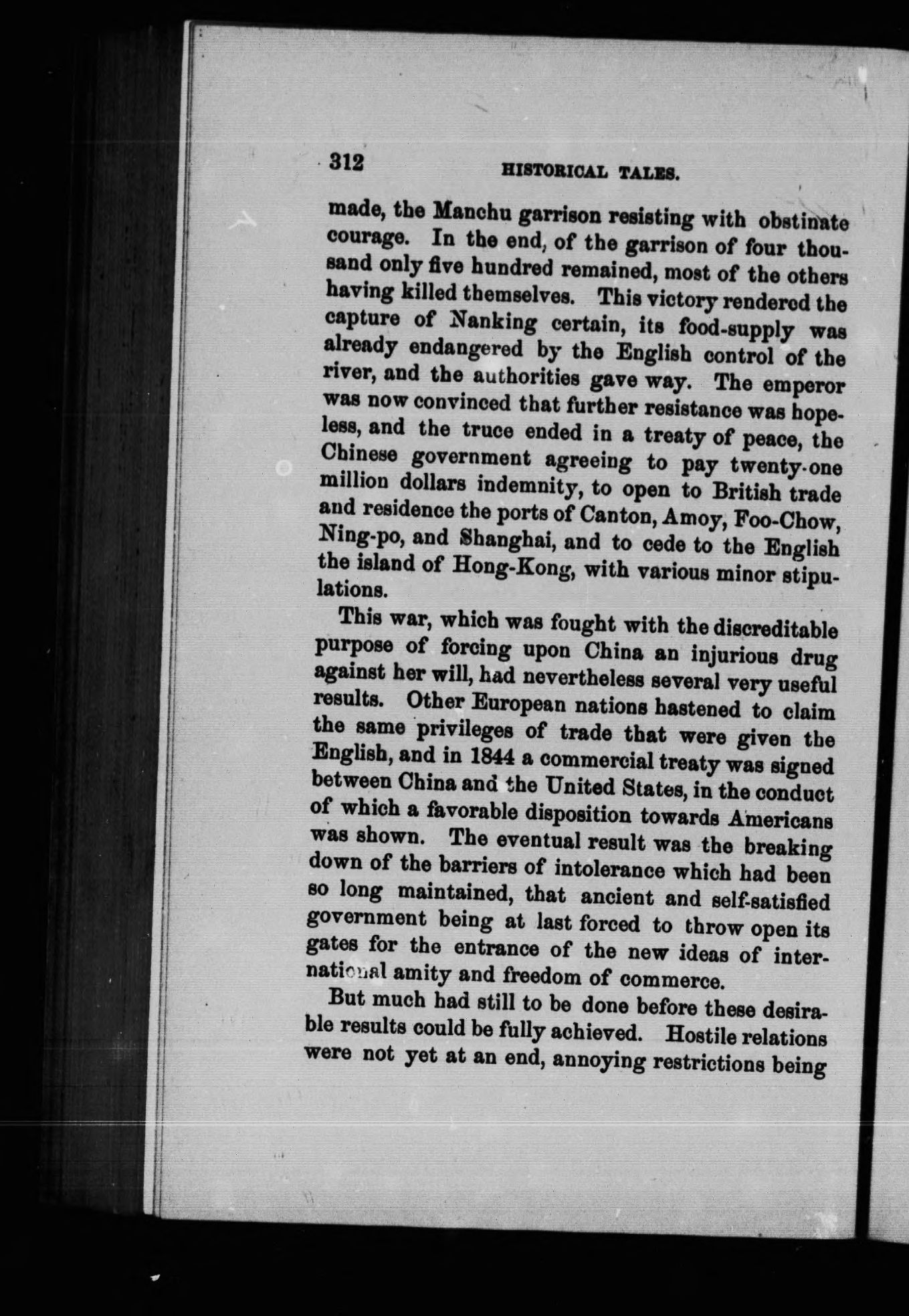 312 HISTORICAL TALES.

made, the Manchu garrison resisting with obstinate courage. In the end, of the garrison of four thousand only five hundred remained, most of the others having killed themselves. This victory rendered the capture of Nanking certain, its food-supply was already endangered by the English control of the river, and the authorities gave way. The emperor was now convinced that further resistance was hopeless, and the truce ended in a treaty of peace, the Chinese government agreeing to pay twenty-one million dollars indemnity, to open to British trade and residence the ports of Canton, Amoy, Foo-Chow, Ning-po, and Shanghai, and to cede to the English the island of Hong-Kong, with various minor stipulations.

This war, which was fought with the discreditable purpose of forcing upon China an injurious drug against her will, had nevertheless several very useful results. Other European nations hastened to claim the same privileges of trade that were given the English, and in 1844 a commercial treaty was signed between China and the United States, in the conduct of which a favorable disposition towards Americans was shown. The eventual result was the breaking down of the barriers of intolerance which had been so long maintained, that ancient and self-satisfied government being at last forced to throw open its gates for the entrance of the new ideas of international amity and freedom of commerce.

But much had still to be done before these desirable results could be fully achieved. Hostile relations were not yet at an end, annoying restrictions being